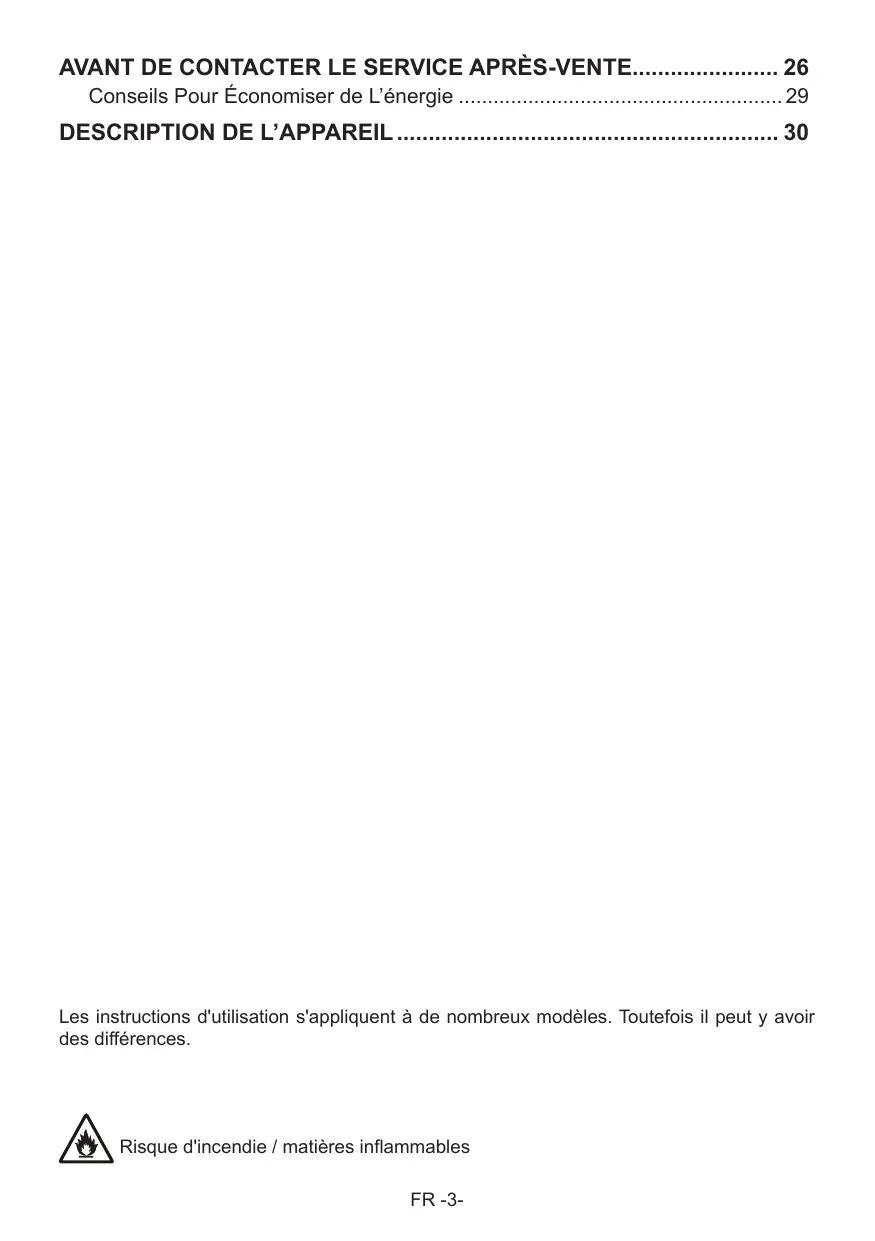 AVANT DE CONTACTER LE SERVICE APRÈS-VENTE 26
Conseils Pour Économiser de L'énergie 29
DESCRIPTION DE L'APPAREIL 30

Les instructions d'utilisation s'appliquent à de nombreux modèles. Toutefois il peut y avoir des différences.

Risque d'incendie / matières inflammables

FR -3-